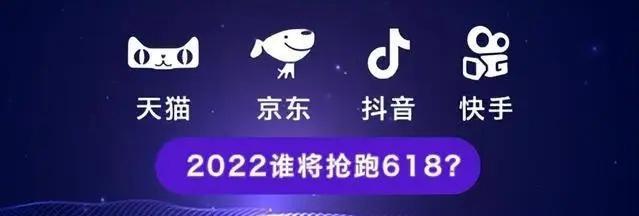 天猫 京东 抖音 快手

2022谁将抢跑618?